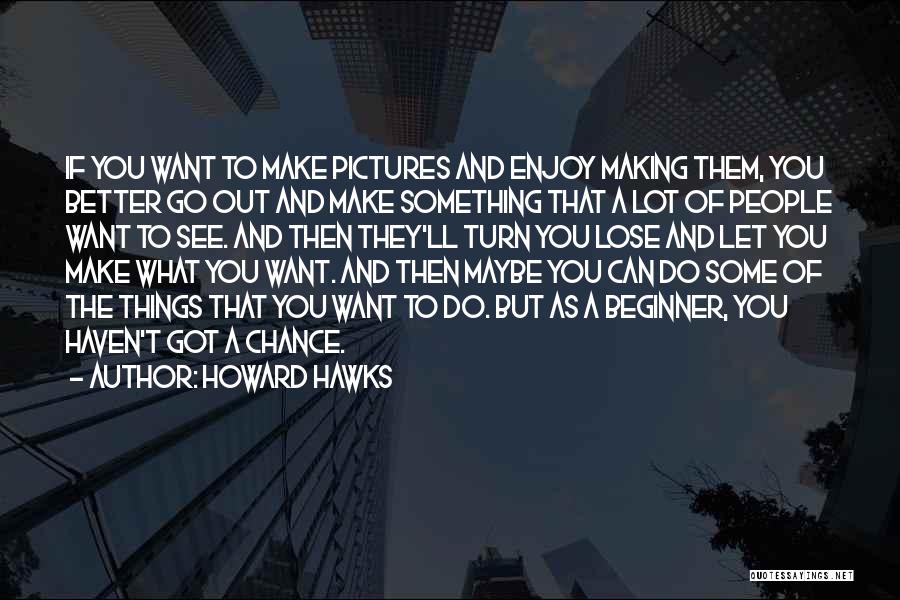 IF YOU WANT TO MAKE PICTURES AND ENJOY MAKING THEM, YOU BETTER GO OUT AND MAKE SOMETHING THAT A LOT OF PEOPLE WANT TO SEE. AND THEN THEY'LL TURN YOU LOSE AND LET YOU MAKE WHAT YOU WANT. AND THEN MAYBE YOU CAN DO SOME OF THE THINGS THAT YOU WANT TO DO. BUT AS A BEGINNER, YOU HAVEN'T GOT A CHANCE.
- AUTHOR: HOWARD HAWKS

QUOTESSAYINGS.NET